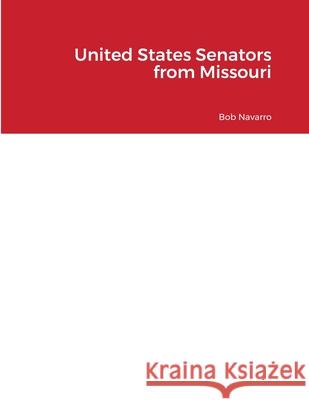 United States Senators from Missouri

Bob Navarro

Kraina Książek